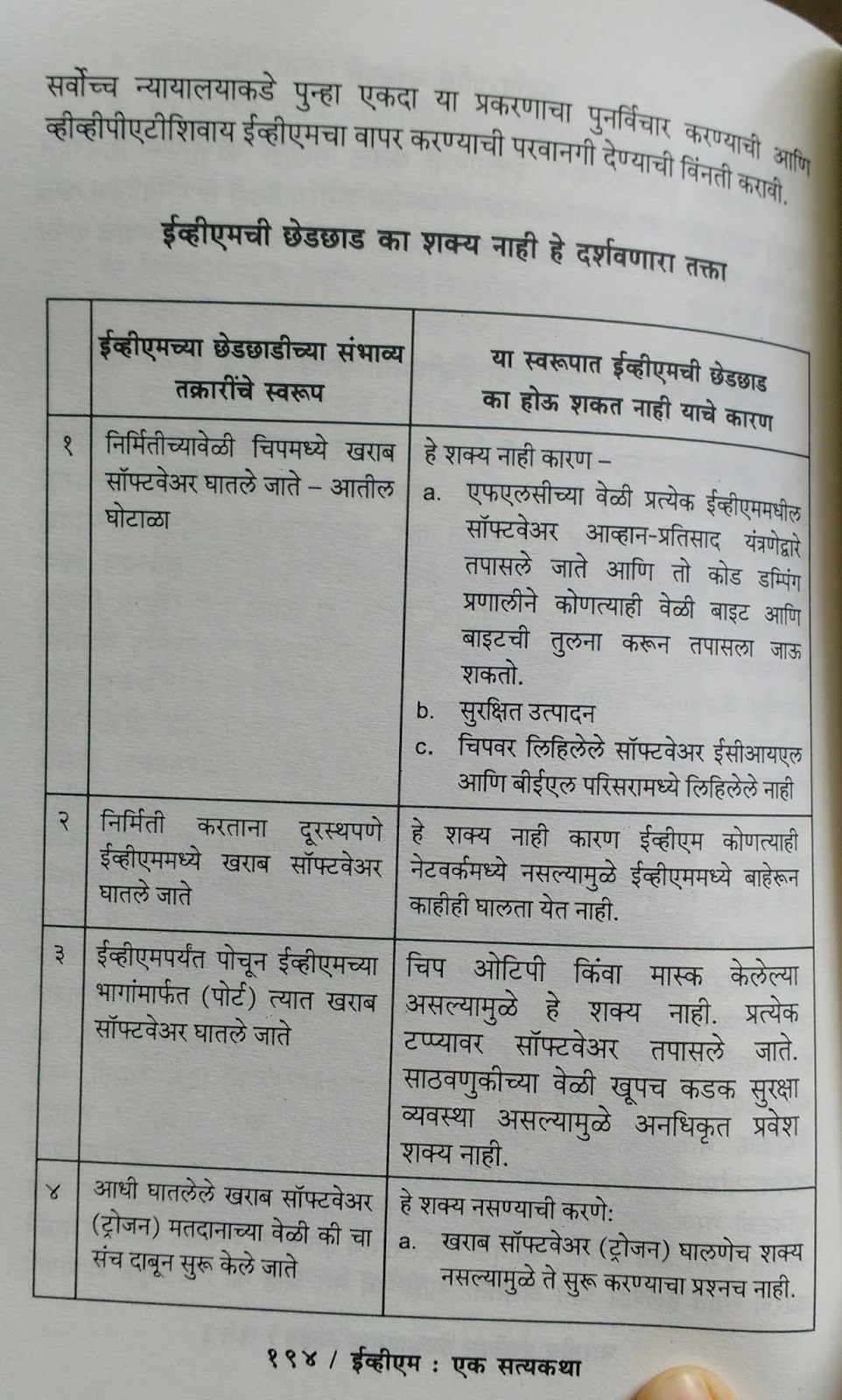 सर्वोच्च न्यायालयाकडे पुन्हा एकदा या प्रकरणाचा पुनर्विचार करण्याची आणि व्हीव्हीपीएटीशिवाय ईव्हीएमचा वापर करण्याची परवानगी देण्याची विंनती करावी.

ईव्हीएमची छेडछाड का शक्य नाही हे दर्शवणारा तक्ता

| | ईव्हीएमच्या छेडछाडीच्या संभाव्य तक्रारींचे स्वरूप | या स्वरूपात ईव्हीएमची छेडछाड का होऊ शकत नाही याचे कारण |
|---|---|---|
| १ | निर्मितीच्यावेळी चिपमध्ये खराब सॉफ्टवेअर घातले जाते – आतील घोटाळा | हे शक्य नाही कारण – a. एफएलसीच्या वेळी प्रत्येक ईव्हीएममधील सॉफ्टवेअर आव्हान-प्रतिसाद यंत्रणेद्वारे तपासले जाते आणि तो कोड डम्पिंग प्रणालीने कोणत्याही वेळी बाइट आणि बाइटची तुलना करून तपासला जाऊ शकतो. b. सुरक्षित उत्पादन c. चिपवर लिहिलेले सॉफ्टवेअर ईसीआयएल आणि बीईएल परिसरामध्ये लिहिलेले नाही |
| २ | निर्मिती करताना दूरस्थपणे ईव्हीएममध्ये खराब सॉफ्टवेअर घातले जाते | हे शक्य नाही कारण ईव्हीएम कोणत्याही नेटवर्कमध्ये नसल्यामुळे ईव्हीएममध्ये बाहेरून काहीही घालता येत नाही. |
| ३ | ईव्हीएमपर्यंत पोचून ईव्हीएमच्या भागांमार्फत (पोर्ट) त्यात खराब सॉफ्टवेअर घातले जाते | चिप ओटिपी किंवा मास्क केलेल्या असल्यामुळे हे शक्य नाही. प्रत्येक टप्प्यावर सॉफ्टवेअर तपासले जाते. साठवणुकीच्या वेळी खूपच कडक सुरक्षा व्यवस्था असल्यामुळे अनधिकृत प्रवेश शक्य नाही. |
| ४ | आधी घातलेले खराब सॉफ्टवेअर (ट्रोजन) मतदानाच्या वेळी की चा संच दाबून सुरू केले जाते | हे शक्य नसण्याची करणे: a. खराब सॉफ्टवेअर (ट्रोजन) घालणेच शक्य नसल्यामुळे ते सुरू करण्याचा प्रश्नच नाही. |

१९४ / ईव्हीएम : एक सत्यकथा